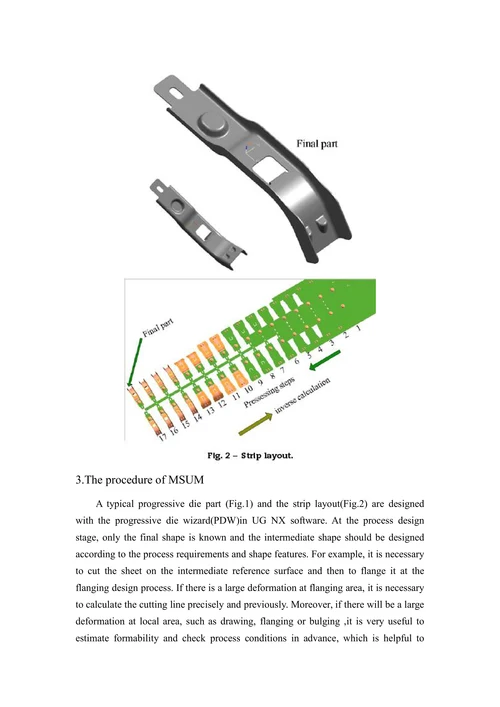 Final part

Final part

17 16 15 14 13 12 11 10 9 8 7 6 5 4 3 2 1

Presessing steps

inverse calculation

Fig. 2 – Strip layout.

3.The procedure of MSUM

A typical progressive die part (Fig.1) and the strip layout(Fig.2) are designed with the progressive die wizard(PDW)in UG NX software. At the process design stage, only the final shape is known and the intermediate shape should be designed according to the process requirements and shape features. For example, it is necessary to cut the sheet on the intermediate reference surface and then to flange it at the flanging design process. If there is a large deformation at flanging area, it is necessary to calculate the cutting line precisely and previously. Moreover, if there will be a large deformation at local area, such as drawing, flanging or bulging ,it is very useful to estimate formability and check process conditions in advance, which is helpful to